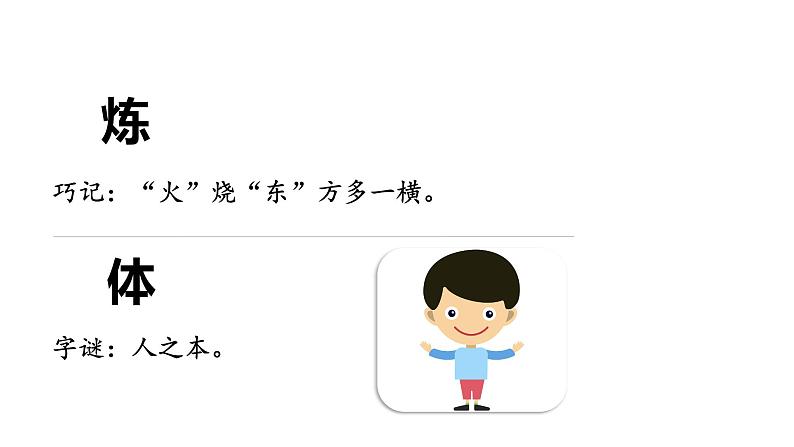 炼

巧记：“火”烧“东”方多一横。

体

字谜：人之本。